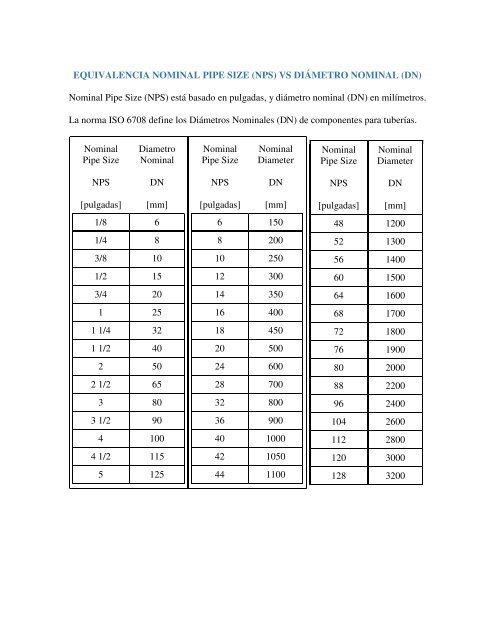 EQUIVALENCIA NOMINAL PIPE SIZE (NPS) VS DIÁMETRO NOMINAL (DN)

Nominal Pipe Size (NPS) está basado en pulgadas, y diámetro nominal (DN) en milímetros.

La norma ISO 6708 define los Diámetros Nominales (DN) de componentes para tuberías.

| Nominal Pipe Size NPS [pulgadas] | Diametro Nominal DN [mm] |
|---|---|
| 1/8 | 6 |
| 1/4 | 8 |
| 3/8 | 10 |
| 1/2 | 15 |
| 3/4 | 20 |
| 1 | 25 |
| 1 1/4 | 32 |
| 1 1/2 | 40 |
| 2 | 50 |
| 2 1/2 | 65 |
| 3 | 80 |
| 3 1/2 | 90 |
| 4 | 100 |
| 4 1/2 | 115 |
| 5 | 125 |

| Nominal Pipe Size NPS [pulgadas] | Nominal Diameter DN [mm] |
|---|---|
| 6 | 150 |
| 8 | 200 |
| 10 | 250 |
| 12 | 300 |
| 14 | 350 |
| 16 | 400 |
| 18 | 450 |
| 20 | 500 |
| 24 | 600 |
| 28 | 700 |
| 32 | 800 |
| 36 | 900 |
| 40 | 1000 |
| 42 | 1050 |
| 44 | 1100 |

| Nominal Pipe Size NPS [pulgadas] | Nominal Diameter DN [mm] |
|---|---|
| 48 | 1200 |
| 52 | 1300 |
| 56 | 1400 |
| 60 | 1500 |
| 64 | 1600 |
| 68 | 1700 |
| 72 | 1800 |
| 76 | 1900 |
| 80 | 2000 |
| 88 | 2200 |
| 96 | 2400 |
| 104 | 2600 |
| 112 | 2800 |
| 120 | 3000 |
| 128 | 3200 |